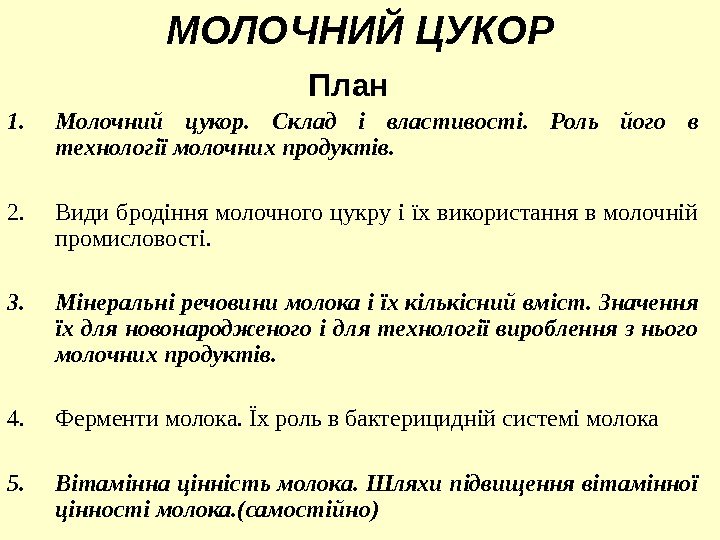 МОЛОЧНИЙ ЦУКОР

План

1. Молочний цукор. Склад і властивості. Роль його в технології молочних продуктів.

2. Види бродіння молочного цукру і їх використання в молочній промисловості.

3. Мінеральні речовини молока і їх кількісний вміст. Значення їх для новонародженого і для технології вироблення з нього молочних продуктів.

4. Ферменти молока. Їх роль в бактерицидній системі молока

5. Вітамінна цінність молока. Шляхи підвищення вітамінної цінності молока.(самостійно)